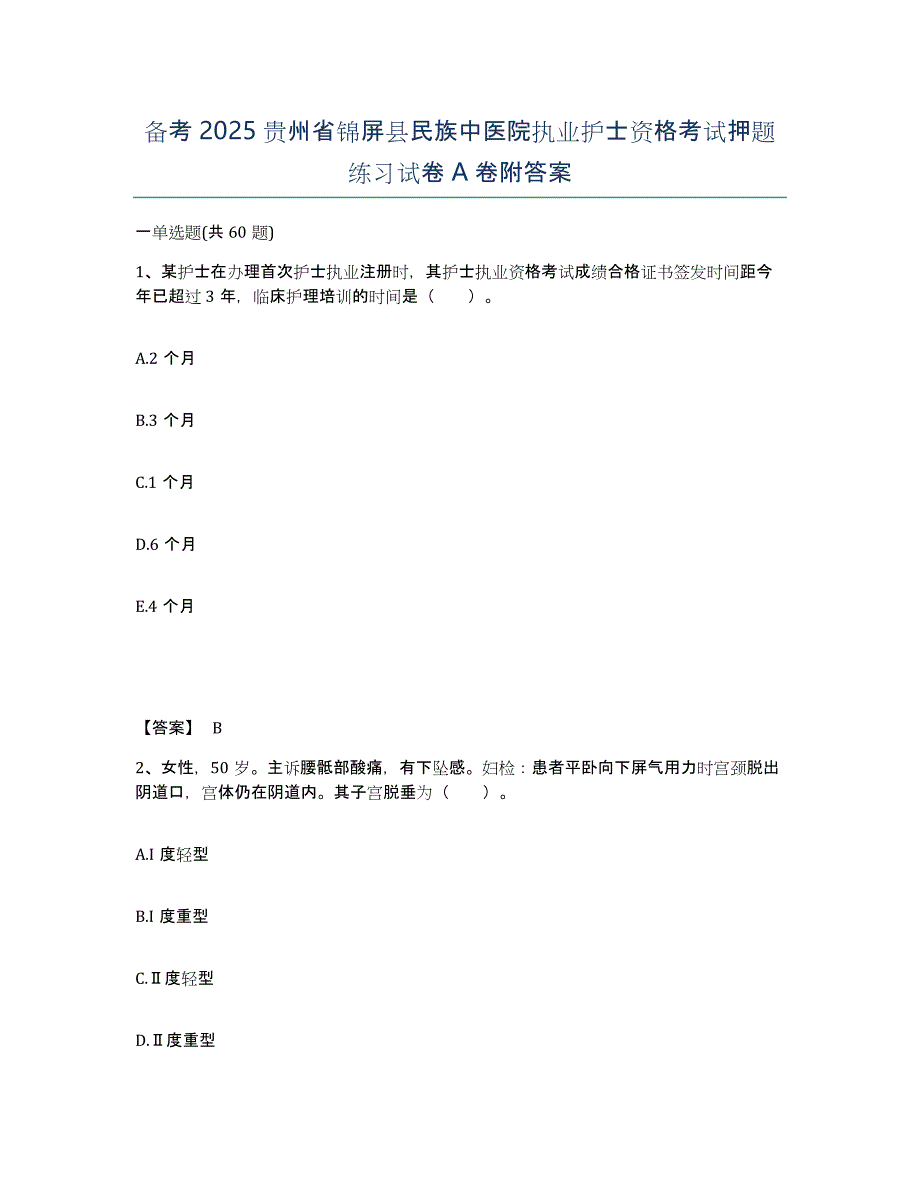 备考 2025 贵州省锦屏县民族中医院执业护士资格考试押题练习试卷 A 卷附答案

一单选题(共 60 题)

1、某护士在办理首次护士执业注册时，其护士执业资格考试成绩合格证书签发时间距今年已超过 3 年，临床护理培训的时间是（　　）。

A.2 个月

B.3 个月

C.1 个月

D.6 个月

E.4 个月

【答案】 B

2、女性，50 岁。主诉腰骶部酸痛，有下坠感。妇检：患者平卧向下屏气用力时宫颈脱出阴道口，宫体仍在阴道内。其子宫脱垂为（　　）。

A.I 度轻型

B.I 度重型

C.Ⅱ度轻型

D.Ⅱ度重型